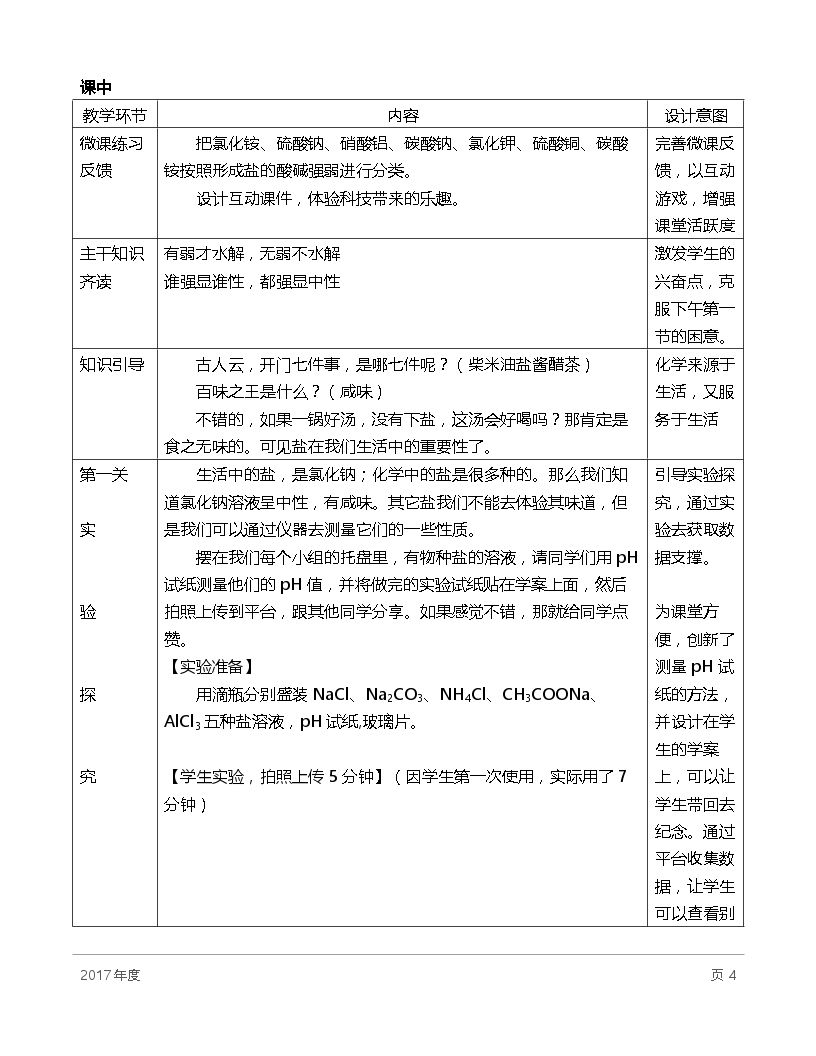 课中

| 教学环节 | 内容 | 设计意图 |
|---|---|---|
| 微课练习反馈 | 把氯化铵、硫酸钠、硝酸铝、碳酸钠、氯化钾、硫酸铜、碳酸铵按照形成盐的酸碱强弱进行分类。 设计互动课件，体验科技带来的乐趣。 | 完善微课反馈，以互动游戏，增强课堂活跃度 |
| 主干知识齐读 | 有弱才水解，无弱不水解 谁强显谁性，都强显中性 | 激发学生的兴奋点，克服下午第一节的困意。 |
| 知识引导 | 古人云，开门七件事，是哪七件呢？（柴米油盐酱醋茶） 百味之王是什么？（咸味） 不错的，如果一锅好汤，没有下盐，这汤会好喝吗？那肯定是食之无味的。可见盐在我们生活中的重要性了。 | 化学来源于生活，又服务于生活 |
| 第一关 实 验 探 究 | 生活中的盐，是氯化钠；化学中的盐是很多种的。那么我们知道氯化钠溶液呈中性，有咸味。其它盐我们不能去体验其味道，但是我们可以通过仪器去测量它们的一些性质。 摆在我们每个小组的托盘里，有物种盐的溶液，请同学们用pH试纸测量他们的pH值，并将做完的实验试纸贴在学案上面，然后拍照上传到平台，跟其他同学分享。如果感觉不错，那就给同学点赞。 【实验准备】 用滴瓶分别盛装$NaCl$、$Na_2CO_3$、$NH_4Cl$、$CH_3COONa$、$AlCl_3$五种盐溶液，pH试纸,玻璃片。 【学生实验，拍照上传5分钟】（因学生第一次使用，实际用了7分钟） | 引导实验探究，通过实验去获取数据支撑。 为课堂方便，创新了测量pH试纸的方法，并设计在学生的学案上，可以让学生带回去纪念。通过平台收集数据，让学生可以查看别 |

2017年度 页4